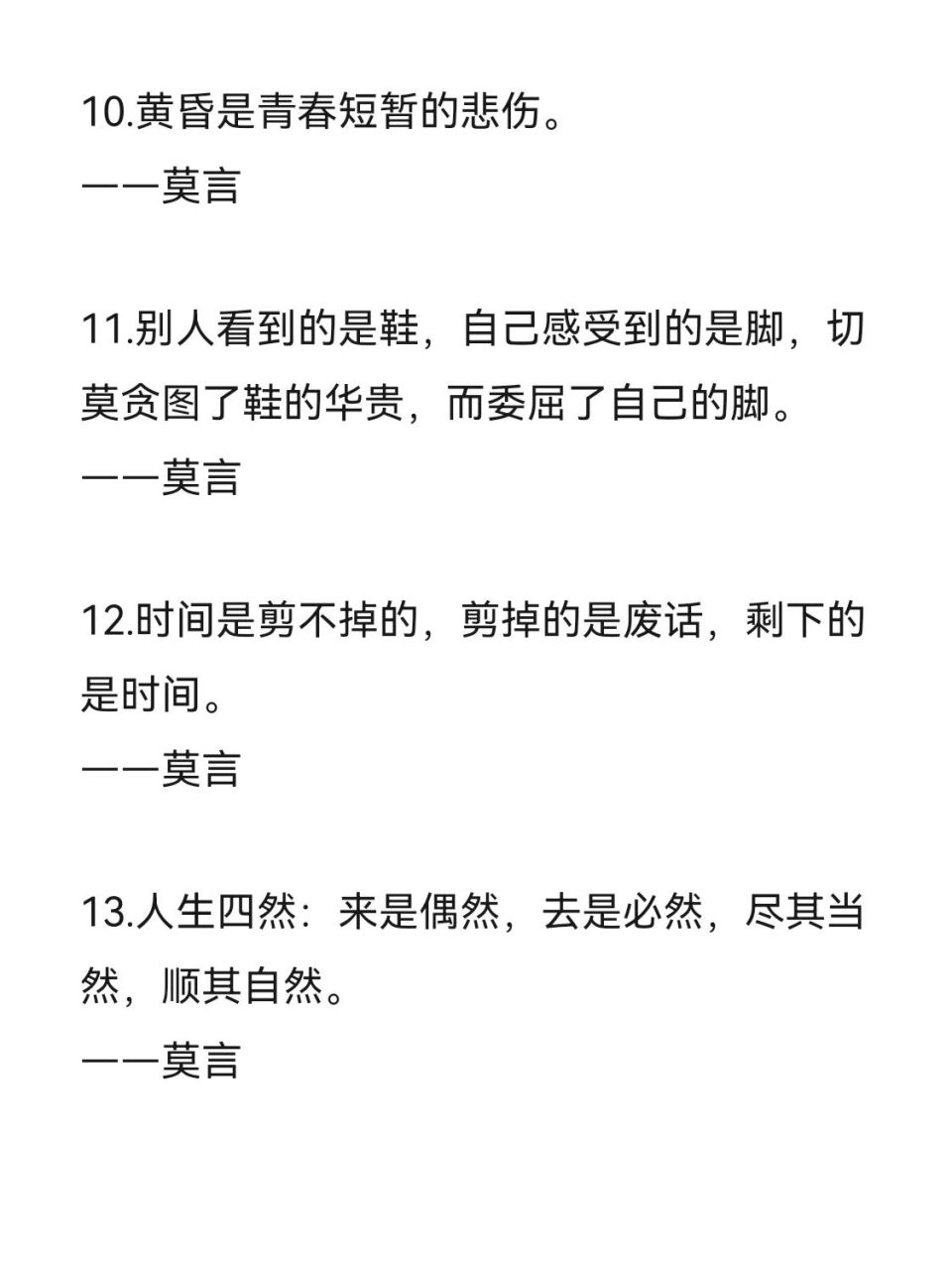 10.黄昏是青春短暂的悲伤。
——莫言

11.别人看到的是鞋，自己感受到的是脚，切莫贪图了鞋的华贵，而委屈了自己的脚。
——莫言

12.时间是剪不掉的，剪掉的是废话，剩下的是时间。
——莫言

13.人生四然：来是偶然，去是必然，尽其当然，顺其自然。
——莫言